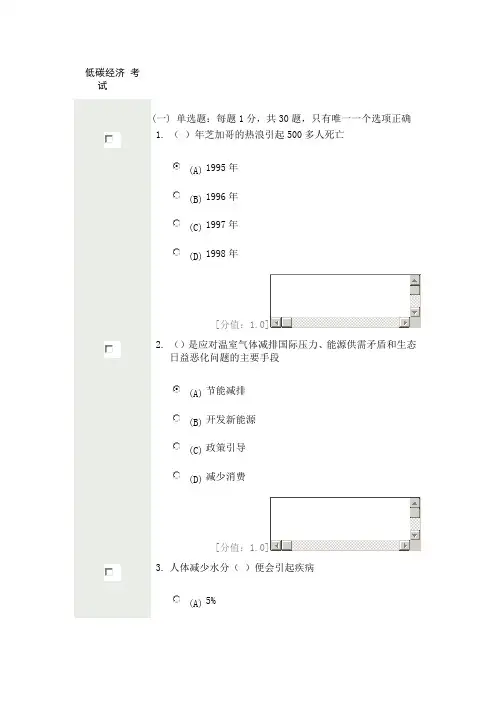 低碳经济 考试

(一) 单选题：每题 1 分，共 30 题，只有唯一一个选项正确

1. （ ）年芝加哥的热浪引起 500 多人死亡

(A) 1995 年

(B) 1996 年

(C) 1997 年

(D) 1998 年

[分值：1.0]

2. （）是应对温室气体减排国际压力、能源供需矛盾和生态日益恶化问题的主要手段

(A) 节能减排

(B) 开发新能源

(C) 政策引导

(D) 减少消费

[分值：1.0]

3. 人体减少水分（ ）便会引起疾病

(A) 5%